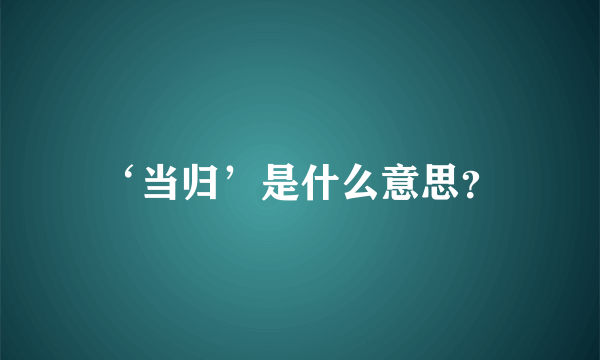 ‘当归’是什么意思?